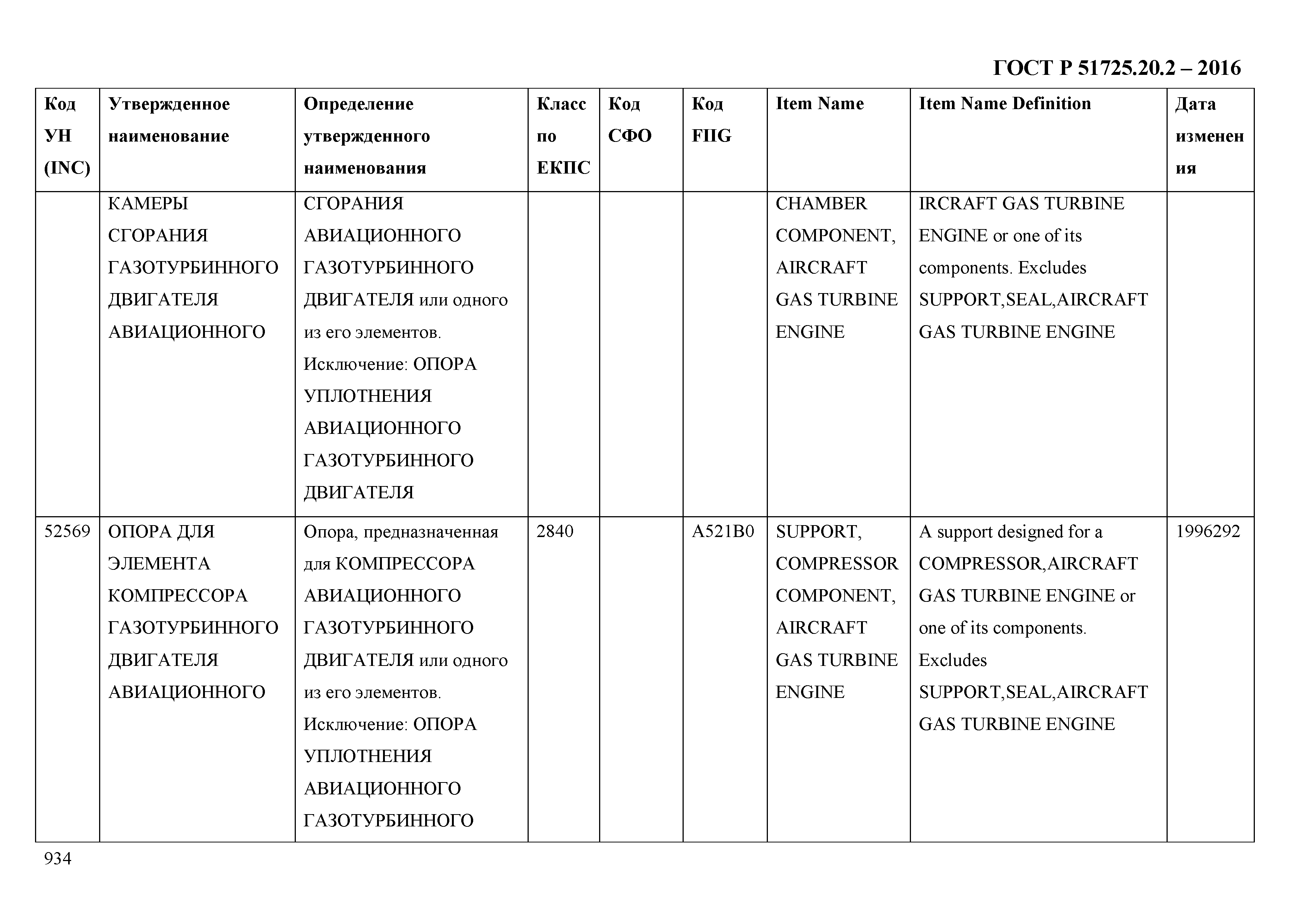 ГОСТ Р 51725.20.2 – 2016

| Код УН (INC) | Утвержденное наименование | Определение утвержденного наименования | Класс по ЕКПС | Код СФО | Код FIIG | Item Name | Item Name Definition | Дата изменения |
|---|---|---|---|---|---|---|---|---|
| | КАМЕРЫ СГОРАНИЯ ГАЗОТУРБИННОГО ДВИГАТЕЛЯ АВИАЦИОННОГО | СГОРАНИЯ АВИАЦИОННОГО ГАЗОТУРБИННОГО ДВИГАТЕЛЯ или одного из его элементов. Исключение: ОПОРА УПЛОТНЕНИЯ АВИАЦИОННОГО ГАЗОТУРБИННОГО ДВИГАТЕЛЯ | | | | CHAMBER COMPONENT, AIRCRAFT GAS TURBINE ENGINE | IRCRAFT GAS TURBINE ENGINE or one of its components. Excludes SUPPORT,SEAL,AIRCRAFT GAS TURBINE ENGINE | |
| 52569 | ОПОРА ДЛЯ ЭЛЕМЕНТА КОМПРЕССОРА ГАЗОТУРБИННОГО ДВИГАТЕЛЯ АВИАЦИОННОГО | Опора, предназначенная для КОМПРЕССОРА АВИАЦИОННОГО ГАЗОТУРБИННОГО ДВИГАТЕЛЯ или одного из его элементов. Исключение: ОПОРА УПЛОТНЕНИЯ АВИАЦИОННОГО ГАЗОТУРБИННОГО | 2840 | | A521B0 | SUPPORT, COMPRESSOR COMPONENT, AIRCRAFT GAS TURBINE ENGINE | A support designed for a COMPRESSOR,AIRCRAFT GAS TURBINE ENGINE or one of its components. Excludes SUPPORT,SEAL,AIRCRAFT GAS TURBINE ENGINE | 1996292 |

934